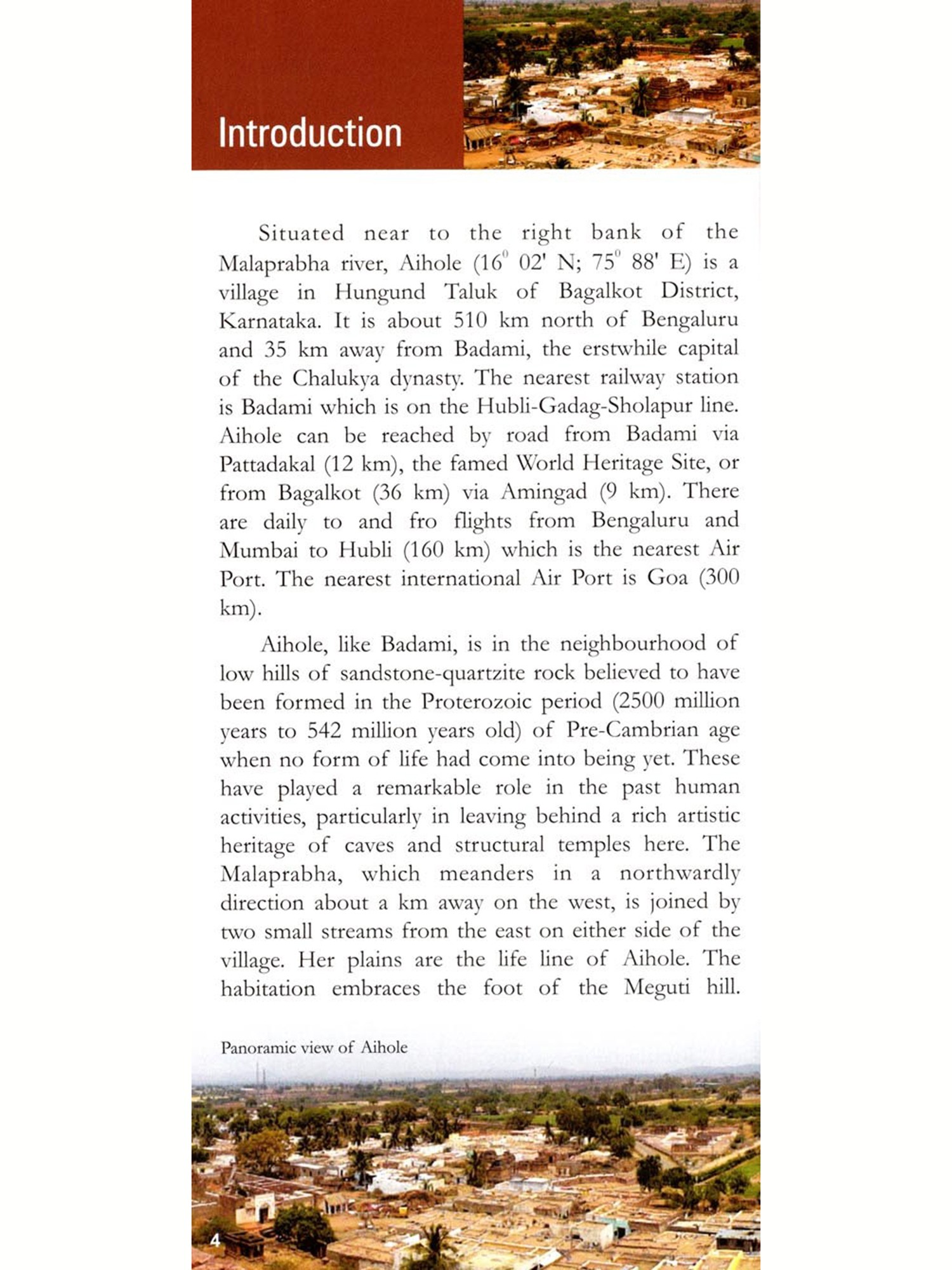 Introduction

Situated near to the right bank of the Malaprabha river, Aihole ($16^0$ 02' N; $75^0$ 88' E) is a village in Hungund Taluk of Bagalkot District, Karnataka. It is about 510 km north of Bengaluru and 35 km away from Badami, the erstwhile capital of the Chalukya dynasty. The nearest railway station is Badami which is on the Hubli-Gadag-Sholapur line. Aihole can be reached by road from Badami via Pattadakal (12 km), the famed World Heritage Site, or from Bagalkot (36 km) via Amingad (9 km). There are daily to and fro flights from Bengaluru and Mumbai to Hubli (160 km) which is the nearest Air Port. The nearest international Air Port is Goa (300 km).

Aihole, like Badami, is in the neighbourhood of low hills of sandstone-quartzite rock believed to have been formed in the Proterozoic period (2500 million years to 542 million years old) of Pre-Cambrian age when no form of life had come into being yet. These have played a remarkable role in the past human activities, particularly in leaving behind a rich artistic heritage of caves and structural temples here. The Malaprabha, which meanders in a northwardly direction about a km away on the west, is joined by two small streams from the east on either side of the village. Her plains are the life line of Aihole. The habitation embraces the foot of the Meguti hill.

Panoramic view of Aihole

4